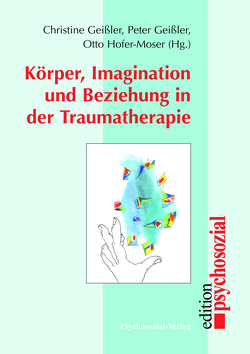 Christine Geißler, Peter Geißler, Otto Hofer-Moser (Hg.)

Körper, Imagination und Beziehung in der Traumatherapie

Psychosozial-Verlag

edition psychosozial